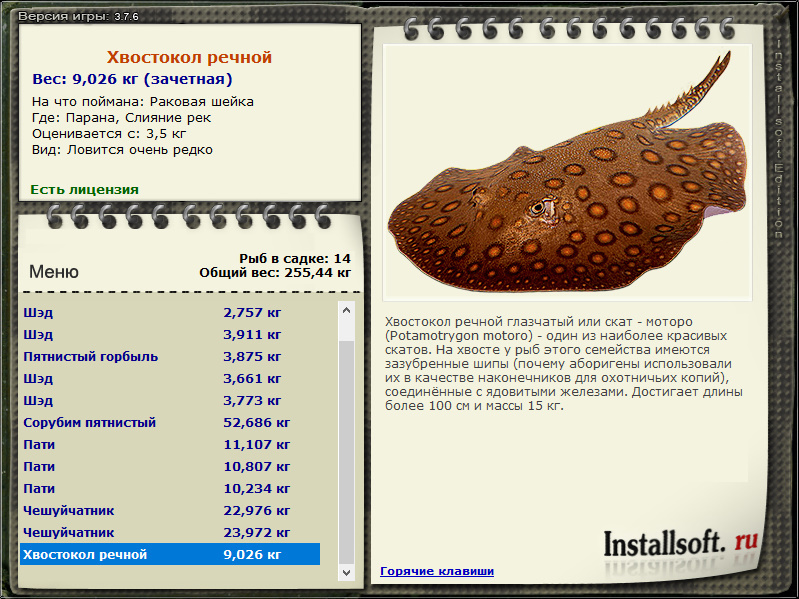 Версия игры: 3.7.6

Хвостокол речной
Вес: 9,026 кг (зачетная)

На что поймана: Раковая шейка
Где: Парана, Слияние рек
Оценивается с: 3,5 кг
Вид: Ловится очень редко

Есть лицензия

Меню

Рыб в садке: 14
Общий вес: 255,44 кг

| | |
|---|---|
| Шэд | 2,757 кг |
| Шэд | 3,911 кг |
| Пятнистый горбыль | 3,875 кг |
| Шэд | 3,661 кг |
| Шэд | 3,773 кг |
| Сорубим пятнистый | 52,686 кг |
| Пати | 11,107 кг |
| Пати | 10,807 кг |
| Пати | 10,234 кг |
| Чешуйчатник | 22,976 кг |
| Чешуйчатник | 23,972 кг |
| Хвостокол речной | 9,026 кг |

Хвостокол речной глазчатый или скат - моторо (Potamotrygon motoro) - один из наиболее красивых скатов. На хвосте у рыб этого семейства имеются зазубренные шипы (почему аборигены использовали их в качестве наконечников для охотничьих копий), соединённые с ядовитыми железами. Достигает длины более 100 см и массы 15 кг.

Installsoft. ru

Горячие клавиши

Installsoft Edition